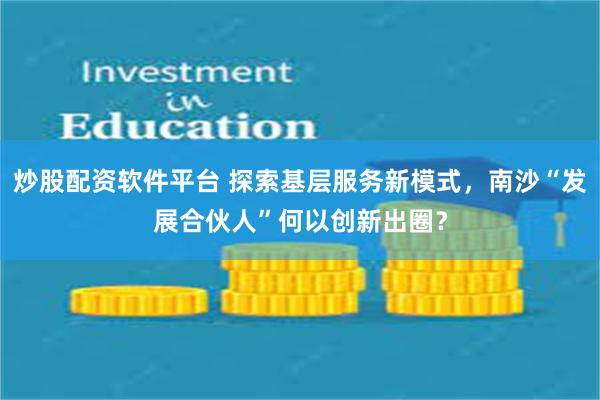 Investment
in
Education

炒股配资软件平台 探索基层服务新模式，南沙“发展合伙人”何以创新出圈？